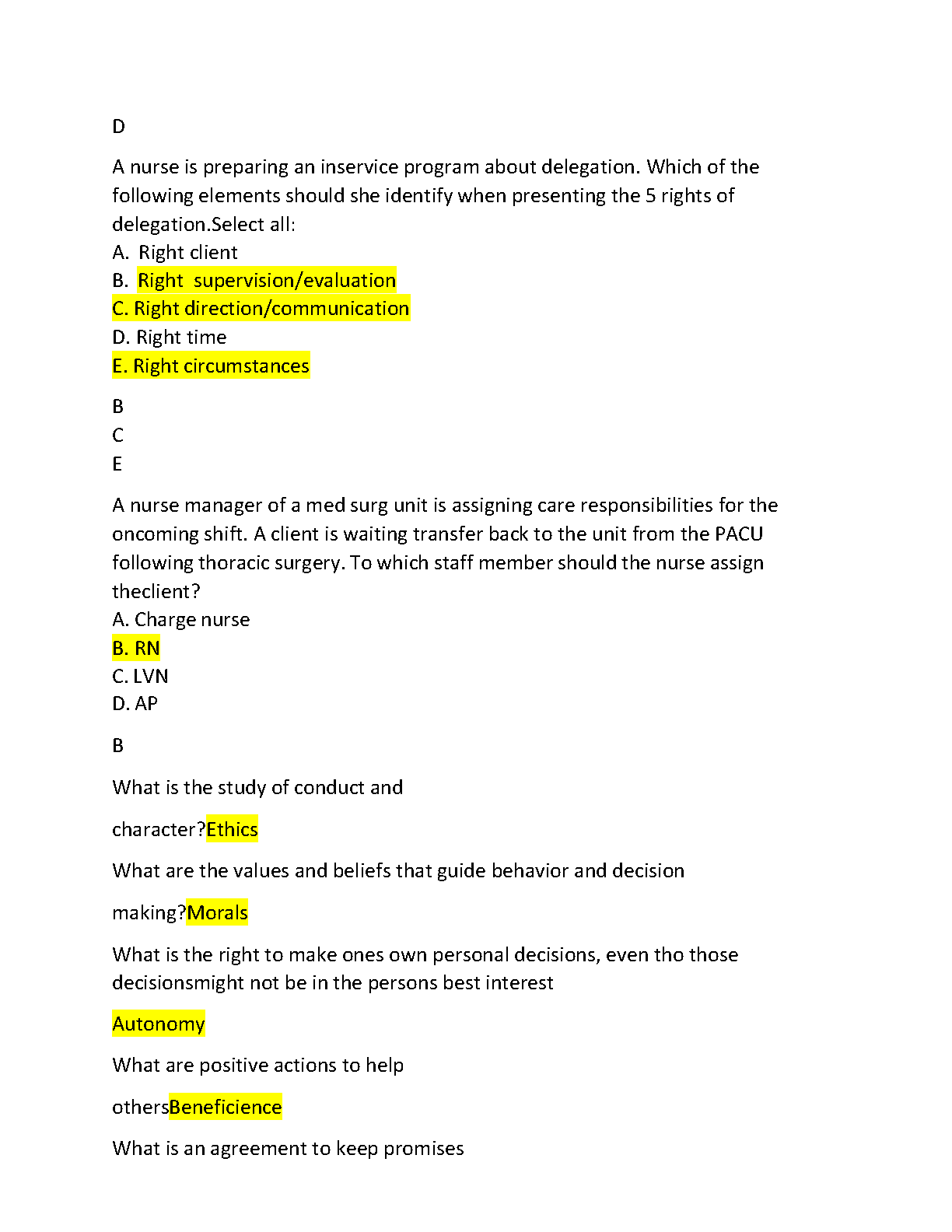 D

A nurse is preparing an inservice program about delegation. Which of the following elements should she identify when presenting the 5 rights of delegation.Select all:
A. Right client
B. Right supervision/evaluation
C. Right direction/communication
D. Right time
E. Right circumstances

B
C
E

A nurse manager of a med surg unit is assigning care responsibilities for the oncoming shift. A client is waiting transfer back to the unit from the PACU following thoracic surgery. To which staff member should the nurse assign theclient?
A. Charge nurse
B. RN
C. LVN
D. AP

B

What is the study of conduct and

character?Ethics

What are the values and beliefs that guide behavior and decision

making?Morals

What is the right to make ones own personal decisions, even tho those decisionsmight not be in the persons best interest

Autonomy

What are positive actions to help

othersBeneficience

What is an agreement to keep promises